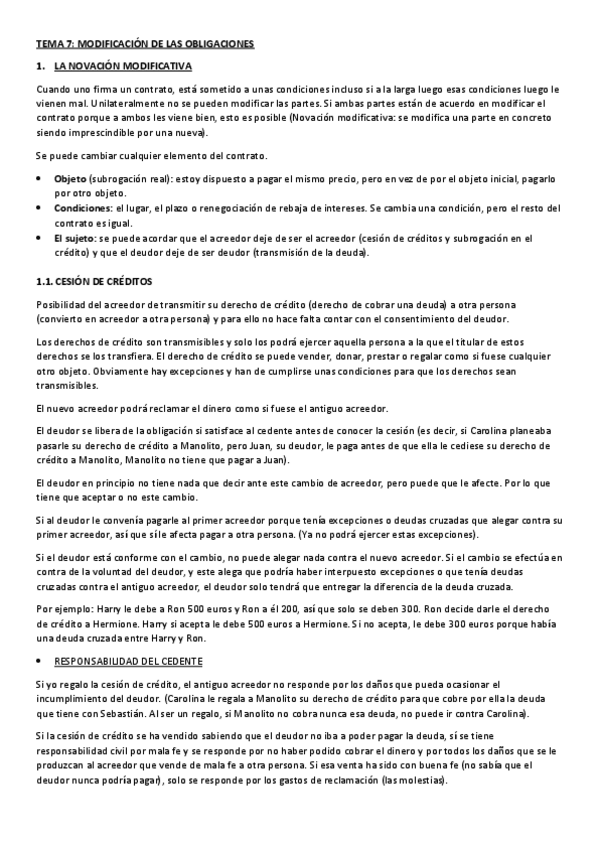 TEMA 7: MODIFICACIÓN DE LAS OBLIGACIONES

1. LA NOVACIÓN MODIFICATIVA

Cuando uno firma un contrato, está sometido a unas condiciones incluso si a la larga luego esas condiciones luego le vienen mal. Unilateralmente no se pueden modificar las partes. Si ambas partes están de acuerdo en modificar el contrato porque a ambos les viene bien, esto es posible (Novación modificativa: se modifica una parte en concreto siendo imprescindible por una nueva).

Se puede cambiar cualquier elemento del contrato.

• Objeto (subrogación real): estoy dispuesto a pagar el mismo precio, pero en vez de por el objeto inicial, pagarlo por otro objeto.
• Condiciones: el lugar, el plazo o renegociación de rebaja de intereses. Se cambia una condición, pero el resto del contrato es igual.
• El sujeto: se puede acordar que el acreedor deje de ser el acreedor (cesión de créditos y subrogación en el crédito) y que el deudor deje de ser deudor (transmisión de la deuda).

1.1. CESIÓN DE CRÉDITOS

Posibilidad del acreedor de transmitir su derecho de crédito (derecho de cobrar una deuda) a otra persona (convierto en acreedor a otra persona) y para ello no hace falta contar con el consentimiento del deudor.

Los derechos de crédito son transmisibles y solo los podrá ejercer aquella persona a la que el titular de estos derechos se los transfiera. El derecho de crédito se puede vender, donar, prestar o regalar como si fuese cualquier otro objeto. Obviamente hay excepciones y han de cumplirse unas condiciones para que los derechos sean transmisibles.

El nuevo acreedor podrá reclamar el dinero como si fuese el antiguo acreedor.

El deudor se libera de la obligación si satisface al cedente antes de conocer la cesión (es decir, si Carolina planeaba pasarle su derecho de crédito a Manolito, pero Juan, su deudor, le paga antes de que ella le cediese su derecho de crédito a Manolito, Manolito no tiene que pagar a Juan).

El deudor en principio no tiene nada que decir ante este cambio de acreedor, pero puede que le afecte. Por lo que tiene que aceptar o no este cambio.

Si al deudor le convenía pagarle al primer acreedor porque tenía excepciones o deudas cruzadas que alegar contra su primer acreedor, así que sí le afecta pagar a otra persona. (Ya no podrá ejercer estas excepciones).

Si el deudor está conforme con el cambio, no puede alegar nada contra el nuevo acreedor. Si el cambio se efectúa en contra de la voluntad del deudor, y este alega que podría haber interpuesto excepciones o que tenía deudas cruzadas contra el antiguo acreedor, el deudor solo tendrá que entregar la diferencia de la deuda cruzada.

Por ejemplo: Harry le debe a Ron 500 euros y Ron a él 200, así que solo se deben 300. Ron decide darle el derecho de crédito a Hermione. Harry si acepta le debe 500 euros a Hermione. Si no acepta, le debe 300 euros porque había una deuda cruzada entre Harry y Ron.

• RESPONSABILIDAD DEL CEDENTE

Si yo regalo la cesión de crédito, el antiguo acreedor no responde por los daños que pueda ocasionar el incumplimiento del deudor. (Carolina le regala a Manolito su derecho de crédito para que cobre por ella la deuda que tiene con Sebastián. Al ser un regalo, si Manolito no cobra nunca esa deuda, no puede ir contra Carolina).

Si la cesión de crédito se ha vendido sabiendo que el deudor no iba a poder pagar la deuda, sí se tiene responsabilidad civil por mala fe y se responde por no haber podido cobrar el dinero y por todos los daños que se le produzcan al acreedor que vende de mala fe a otra persona. Si esa venta ha sido con buena fe (no sabía que el deudor nunca podría pagar), solo se responde por los gastos de reclamación (las molestias).